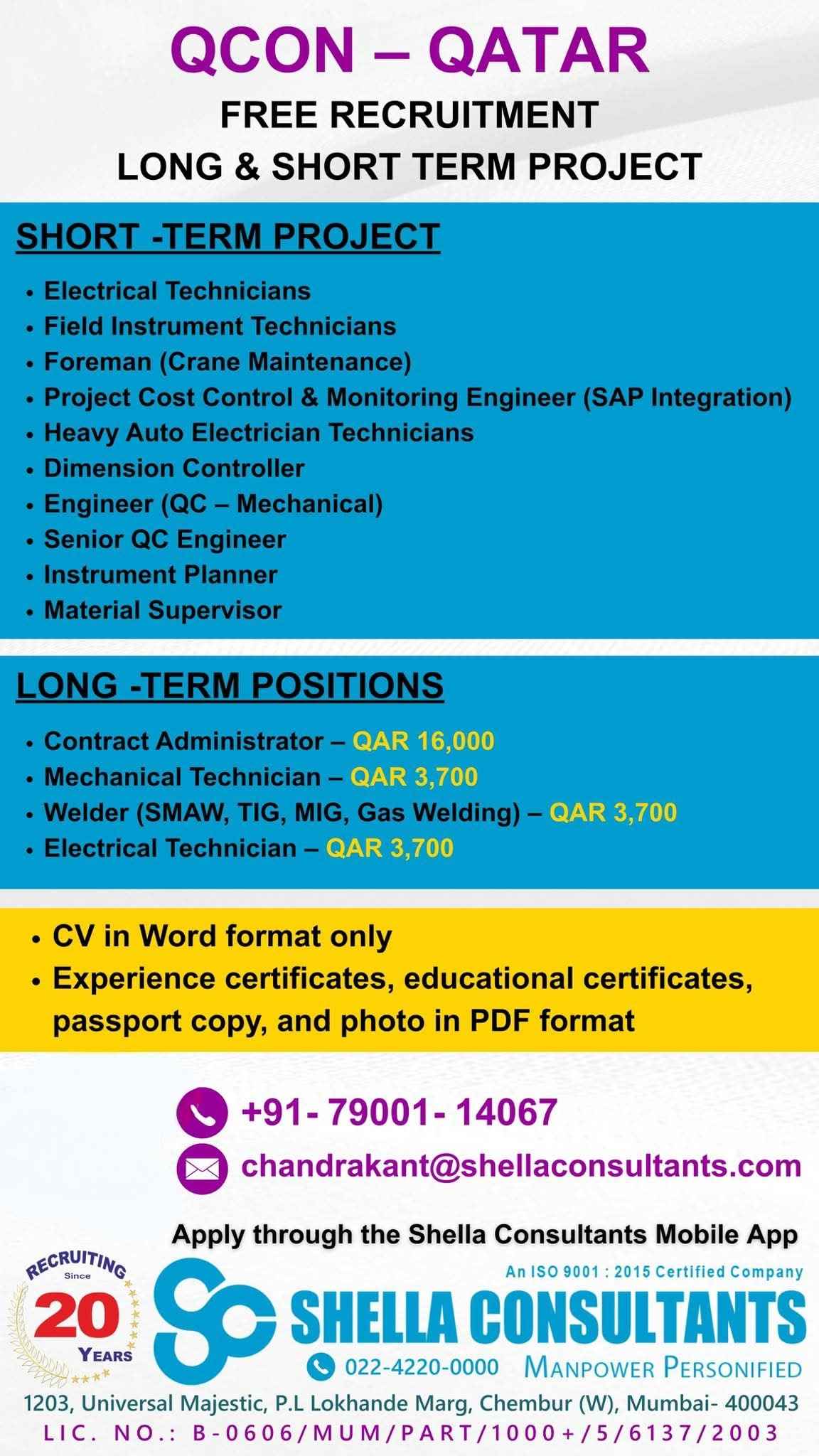 QCON – QATAR
FREE RECRUITMENT
LONG & SHORT TERM PROJECT

SHORT -TERM PROJECT

• Electrical Technicians
• Field Instrument Technicians
• Foreman (Crane Maintenance)
• Project Cost Control & Monitoring Engineer (SAP Integration)
• Heavy Auto Electrician Technicians
• Dimension Controller
• Engineer (QC – Mechanical)
• Senior QC Engineer
• Instrument Planner
• Material Supervisor

LONG -TERM POSITIONS

• Contract Administrator – QAR 16,000
• Mechanical Technician – QAR 3,700
• Welder (SMAW, TIG, MIG, Gas Welding) – QAR 3,700
• Electrical Technician – QAR 3,700

• CV in Word format only
• Experience certificates, educational certificates, passport copy, and photo in PDF format

+91- 79001- 14067
chandrakant@shellaconsultants.com

Apply through the Shella Consultants Mobile App

RECRUITING Since 20 YEARS

An ISO 9001 : 2015 Certified Company
SHELLA CONSULTANTS
022-4220-0000 MANPOWER PERSONIFIED

1203, Universal Majestic, P.L Lokhande Marg, Chembur (W), Mumbai- 400043
LIC. NO.: B-0606/MUM/PART/1000+/5/6137/2003